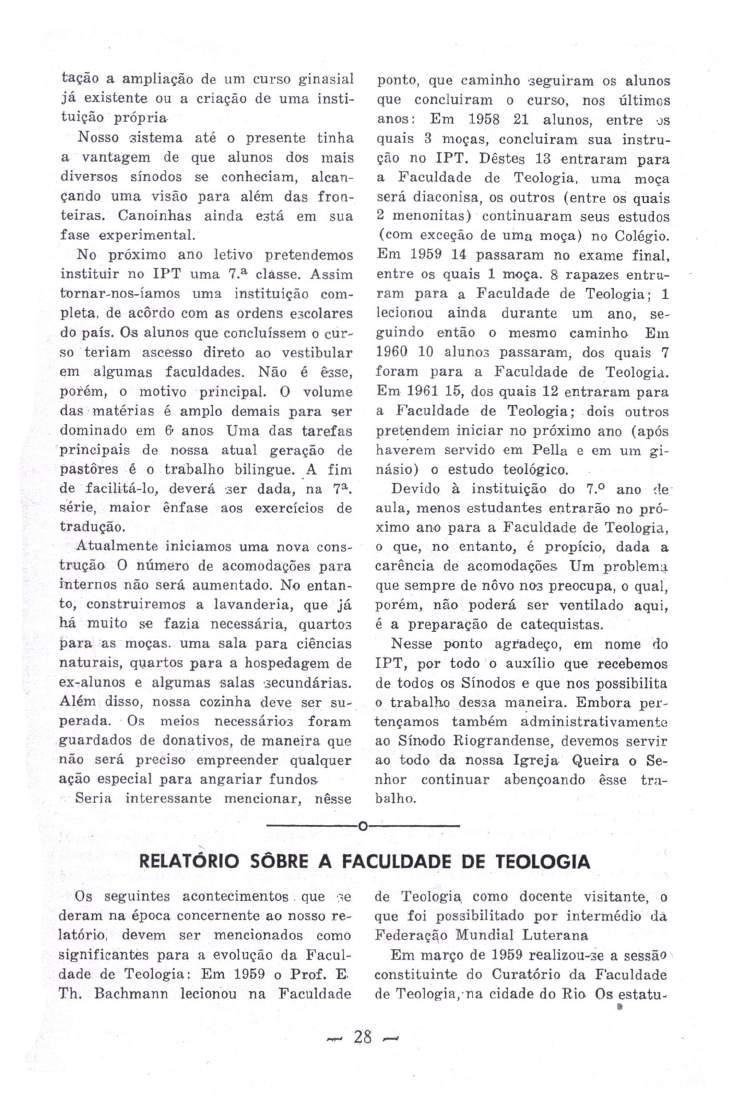 tação a ampliação de um curso ginasial já existente ou a criação de uma instituição própria

Nosso sistema até o presente tinha a vantagem de que alunos dos mais diversos sínodos se conheciam, alcançando uma visão para além das fronteiras. Canoinhas ainda está em sua fase experimental.

No próximo ano letivo pretendemos instituir no IPT uma 7.ª classe. Assim tornar-nos-íamos uma instituição completa, de acôrdo com as ordens escolares do país. Os alunos que concluíssem o curso teriam ascesso direto ao vestibular em algumas faculdades. Não é êsse, porém, o motivo principal. O volume das matérias é amplo demais para ser dominado em 6 anos Uma das tarefas principais de nossa atual geração de pastôres é o trabalho bilingue. A fim de facilitá-lo, deverá ser dada, na 7ª. série, maior ênfase aos exercícios de tradução.

Atualmente iniciamos uma nova construção O número de acomodações para internos não será aumentado. No entanto, construiremos a lavanderia, que já há muito se fazia necessária, quartos para as moças. uma sala para ciências naturais, quartos para a hospedagem de ex-alunos e algumas salas secundárias. Além disso, nossa cozinha deve ser superada. Os meios necessários foram guardados de donativos, de maneira que não será preciso empreender qualquer ação especial para angariar fundos

Seria interessante mencionar, nêsse ponto, que caminho seguiram os alunos que concluiram o curso, nos últimos anos: Em 1958 21 alunos, entre os quais 3 moças, concluiram sua instrução no IPT. Dêstes 13 entraram para a Faculdade de Teologia, uma moça será diaconisa, os outros (entre os quais 2 menonitas) continuaram seus estudos (com exceção de uma moça) no Colégio. Em 1959 14 passaram no exame final, entre os quais 1 moça. 8 rapazes entraram para a Faculdade de Teologia; 1 lecionou ainda durante um ano, seguindo então o mesmo caminho Em 1960 10 alunos passaram, dos quais 7 foram para a Faculdade de Teologia. Em 1961 15, dos quais 12 entraram para a Faculdade de Teologia; dois outros pretendem iniciar no próximo ano (após haverem servido em Pella e em um ginásio) o estudo teológico.

Devido à instituição do 7.º ano de aula, menos estudantes entrarão no próximo ano para a Faculdade de Teologia, o que, no entanto, é propício, dada a carência de acomodações Um problema que sempre de nôvo nos preocupa, o qual, porém, não poderá ser ventilado aqui, é a preparação de catequistas.

Nesse ponto agradeço, em nome do IPT, por todo o auxílio que recebemos de todos os Sínodos e que nos possibilita o trabalho dessa maneira. Embora pertençamos também administrativamente ao Sínodo Riograndense, devemos servir ao todo da nossa Igreja Queira o Senhor continuar abençoando êsse trabalho.

o

RELATÓRIO SÔBRE A FACULDADE DE TEOLOGIA

Os seguintes acontecimentos que se deram na época concernente ao nosso relatório, devem ser mencionados como significantes para a evolução da Faculdade de Teologia: Em 1959 o Prof. E. Th. Bachmann lecionou na Faculdade de Teologia como docente visitante, o que foi possibilitado por intermédio da Federação Mundial Luterana

Em março de 1959 realizou-se a sessão constituinte do Curatório da Faculdade de Teologia, na cidade do Rio Os estatu-

— 28 —